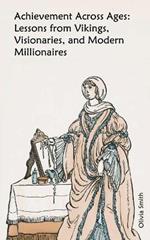 Achievement Across Ages: Lessons from Vikings, Visionaries, and Modern Millionaires

Olivia Smith